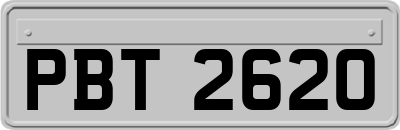 PBT 2620